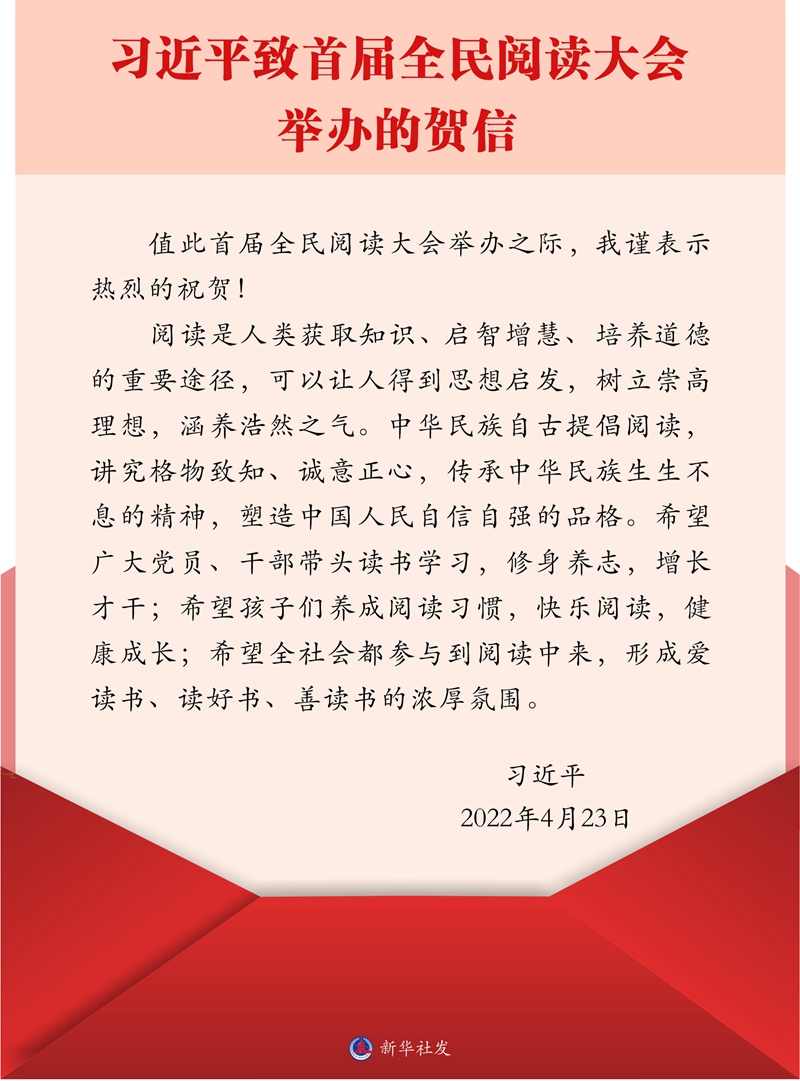 习近平致首届全民阅读大会举办的贺信

值此首届全民阅读大会举办之际，我谨表示热烈的祝贺！

阅读是人类获取知识、启智增慧、培养道德的重要途径，可以让人得到思想启发，树立崇高理想，涵养浩然之气。中华民族自古提倡阅读，讲究格物致知、诚意正心，传承中华民族生生不息的精神，塑造中国人民自信自强的品格。希望广大党员、干部带头读书学习，修身养志，增长才干；希望孩子们养成阅读习惯，快乐阅读，健康成长；希望全社会都参与到阅读中来，形成爱读书、读好书、善读书的浓厚氛围。

习近平
2022年4月23日

新华社发